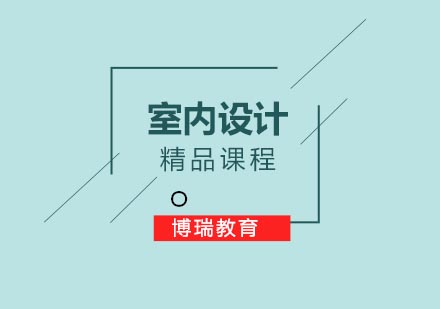 室内设计
精品课程

博瑞教育